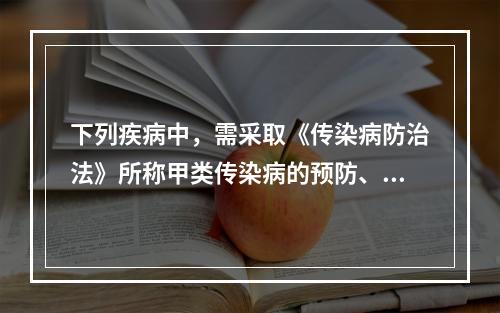 下列疾病中，需采取《传染病防治法》所称甲类传染病的预防、...